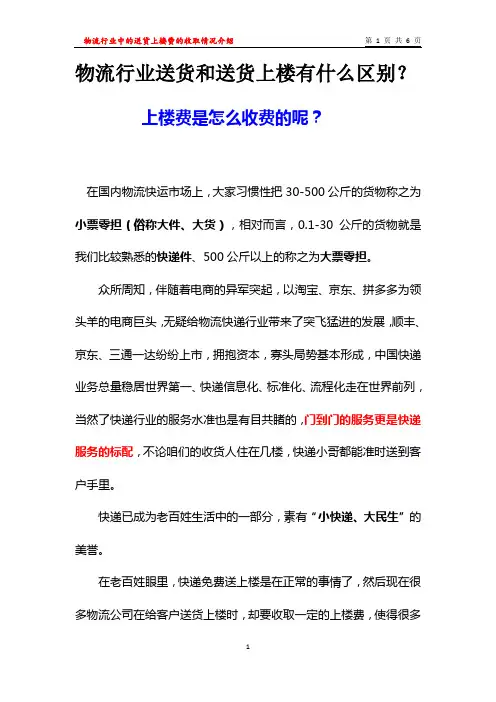 物流行业中的送货上楼费的收取情况介绍

第 1 页 共 6 页

物流行业送货和送货上楼有什么区别？

上楼费是怎么收费的呢？

在国内物流快运市场上，大家习惯性把 30-500 公斤的货物称之为小票零担（俗称大件、大货），相对而言，0.1-30 公斤的货物就是我们比较熟悉的快递件、500 公斤以上的称之为大票零担。

众所周知，伴随着电商的异军突起，以淘宝、京东、拼多多为领头羊的电商巨头，无疑给物流快递行业带来了突飞猛进的发展，顺丰、京东、三通一达纷纷上市，拥抱资本，寡头局势基本形成，中国快递业务总量稳居世界第一、快递信息化、标准化、流程化走在世界前列，当然了快递行业的服务水准也是有目共睹的，门到门的服务更是快递服务的标配，不论咱们的收货人住在几楼，快递小哥都能准时送到客户手里。

快递已成为老百姓生活中的一部分，素有“小快递、大民生”的美誉。

在老百姓眼里，快递免费送上楼是在正常的事情了，然后现在很多物流公司在给客户送货上楼时，却要收取一定的上楼费，使得很多

1